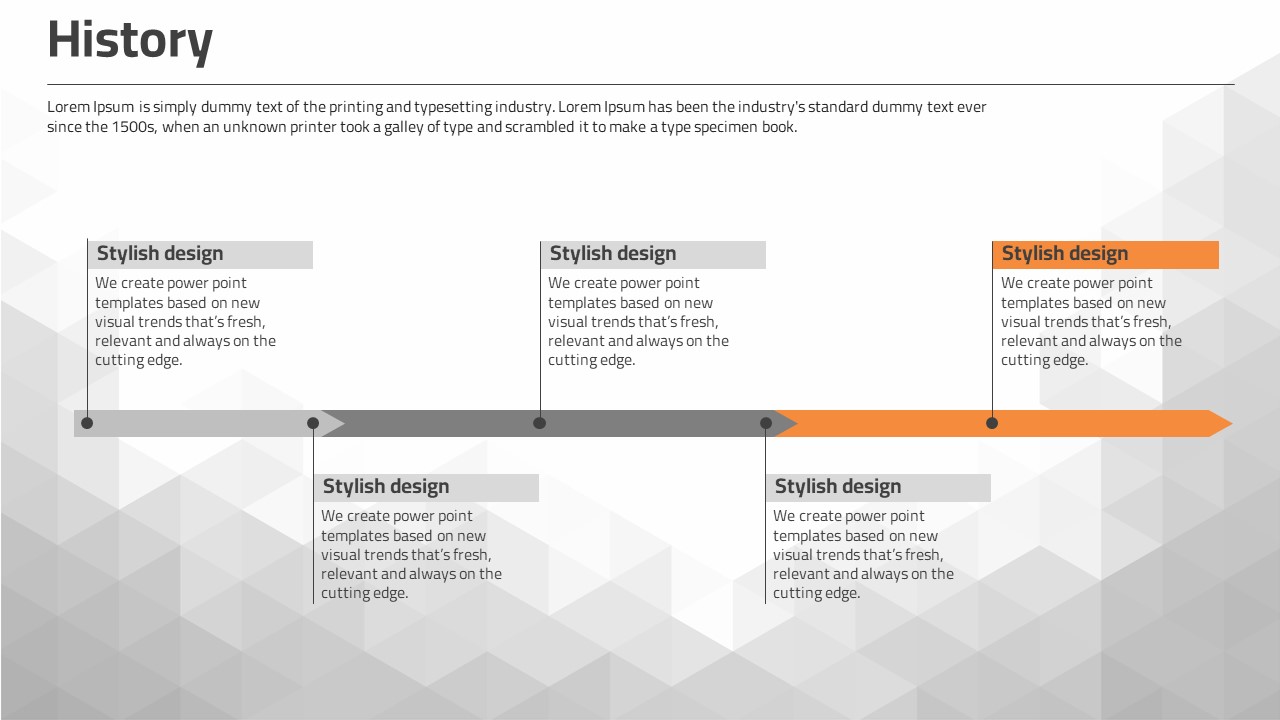 History

Lorem Ipsum is simply dummy text of the printing and typesetting industry. Lorem Ipsum has been the industry's standard dummy text ever since the 1500s, when an unknown printer took a galley of type and scrambled it to make a type specimen book.

Stylish design

We create power point templates based on new visual trends that's fresh, relevant and always on the cutting edge.

Stylish design

We create power point templates based on new visual trends that's fresh, relevant and always on the cutting edge.

Stylish design

We create power point templates based on new visual trends that's fresh, relevant and always on the cutting edge.

Stylish design

We create power point templates based on new visual trends that's fresh, relevant and always on the cutting edge.

Stylish design

We create power point templates based on new visual trends that's fresh, relevant and always on the cutting edge.